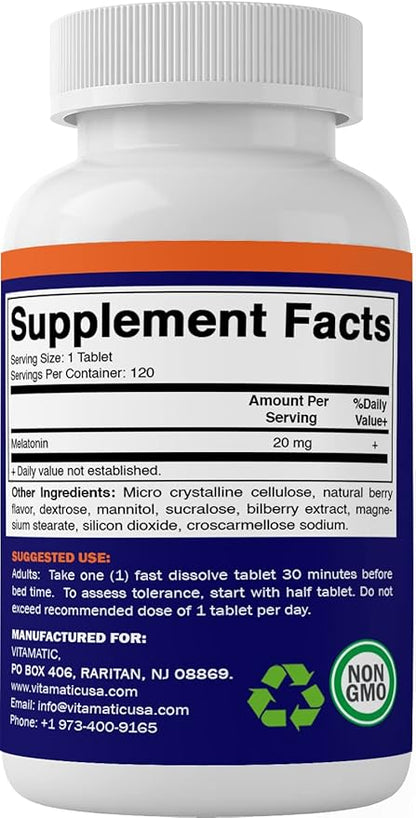 Supplement Facts

Serving Size: 1 Tablet
Servings Per Container: 120

| | Amount Per Serving | %Daily Value+ |
|---|---|---|
| Melatonin | 20 mg | + |

+ Daily value not established.

Other Ingredients: Micro crystalline cellulose, natural berry flavor, dextrose, mannitol, sucralose, bilberry extract, magnesium stearate, silicon dioxide, croscarmellose sodium.

SUGGESTED USE:
Adults: Take one (1) fast dissolve tablet 30 minutes before bed time. To assess tolerance, start with half tablet. Do not exceed recommended dose of 1 tablet per day.

MANUFACTURED FOR:
VITAMATIC,
PO BOX 406, RARITAN, NJ 08869.
www.vitamaticusa.com
Email: info@vitamaticusa.com
Phone: +1 973-400-9165

NON GMO